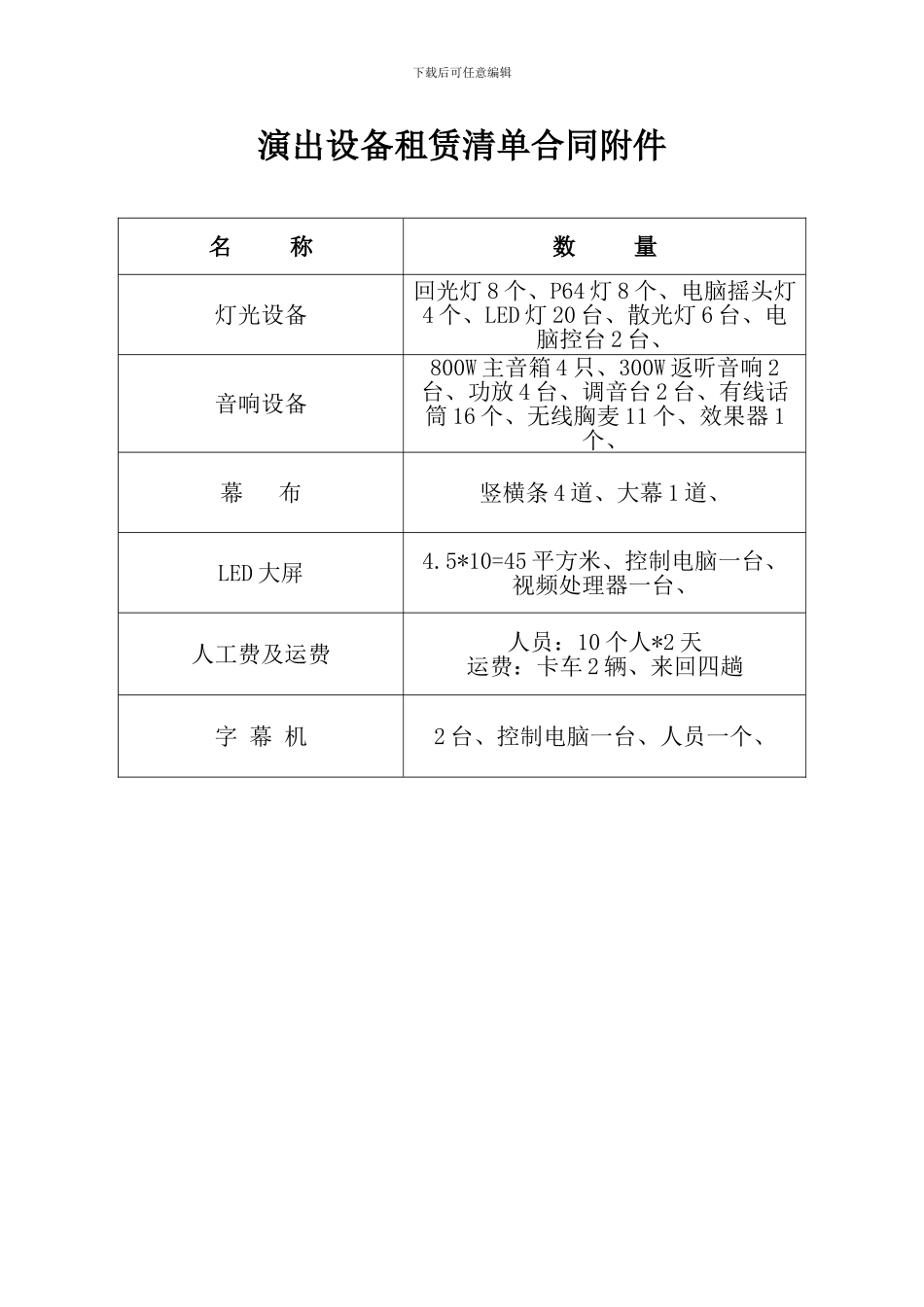 下载后可任意编辑

演出设备租赁清单合同附件

| 名　　称 | 数　　量 |
|---|---|
| 灯光设备 | 回光灯 8 个、P64 灯 8 个、电脑摇头灯 4 个、LED 灯 20 台、散光灯 6 台、电脑控台 2 台、 |
| 音响设备 | 800W 主音箱 4 只、300W 返听音响 2 台、功放 4 台、调音台 2 台、有线话筒 16 个、无线胸麦 11 个、效果器 1 个、 |
| 幕　　布 | 竖横条 4 道、大幕 1 道、 |
| LED 大屏 | 4.5*10=45 平方米、控制电脑一台、视频处理器一台、 |
| 人工费及运费 | 人员：10 个人*2 天 运费：卡车 2 辆、来回四趟 |
| 字 幕 机 | 2 台、控制电脑一台、人员一个、 |